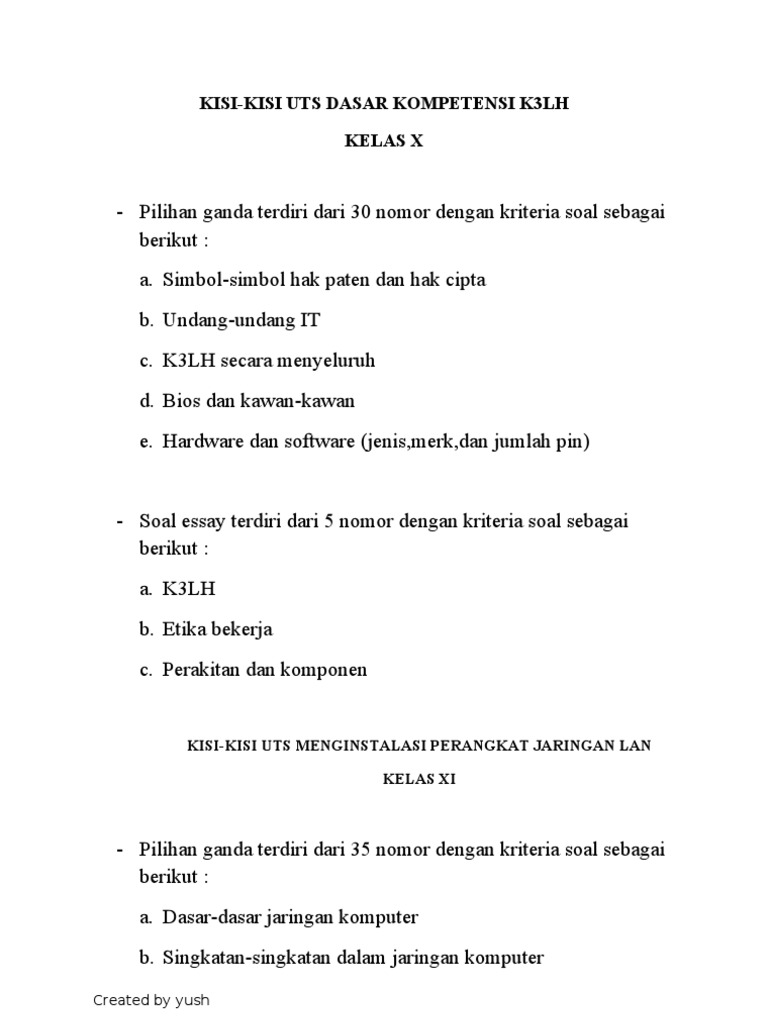 KISI-KISI UTS DASAR KOMPETENSI K3LH

KELAS X

- Pilihan ganda terdiri dari 30 nomor dengan kriteria soal sebagai berikut :

a. Simbol-simbol hak paten dan hak cipta

b. Undang-undang IT

c. K3LH secara menyeluruh

d. Bios dan kawan-kawan

e. Hardware dan software (jenis,merk,dan jumlah pin)

- Soal essay terdiri dari 5 nomor dengan kriteria soal sebagai berikut :

a. K3LH

b. Etika bekerja

c. Perakitan dan komponen

KISI-KISI UTS MENGINSTALASI PERANGKAT JARINGAN LAN

KELAS XI

- Pilihan ganda terdiri dari 35 nomor dengan kriteria soal sebagai berikut :

a. Dasar-dasar jaringan komputer

b. Singkatan-singkatan dalam jaringan komputer

Created by yush